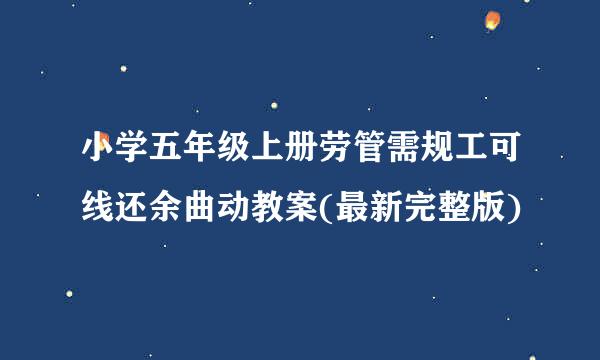 小学五年级上册劳管需规工可线还余曲动教案(最新完整版)